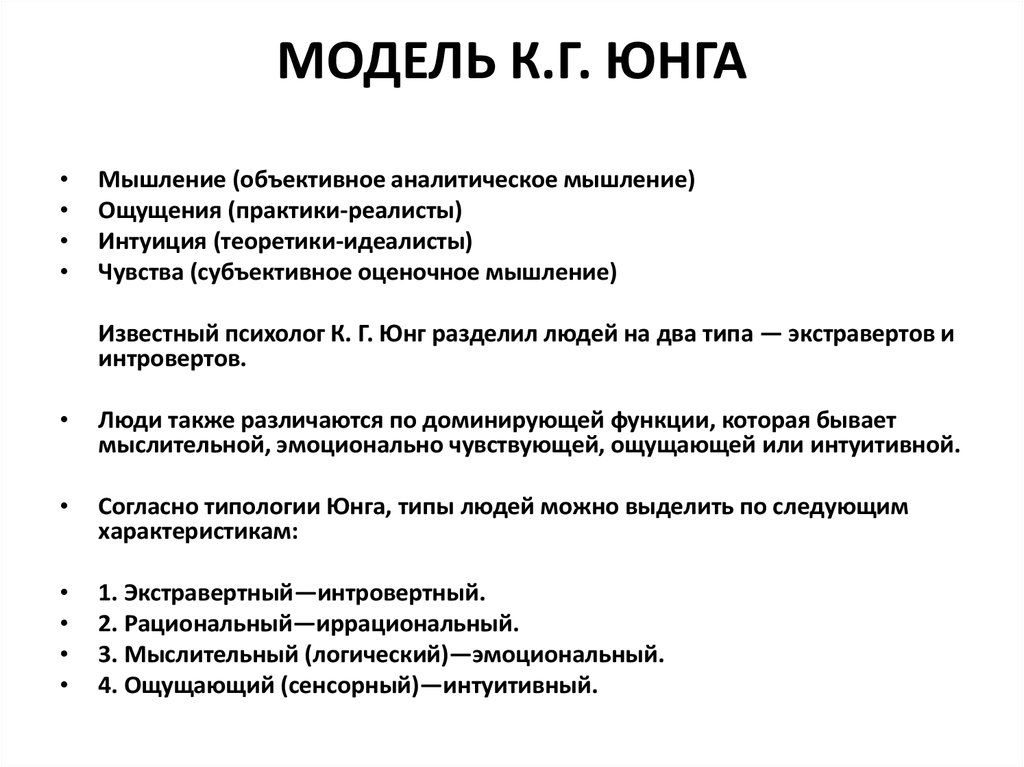 МОДЕЛЬ К.Г. ЮНГА

• Мышление (объективное аналитическое мышление)
• Ощущения (практики-реалисты)
• Интуиция (теоретики-идеалисты)
• Чувства (субъективное оценочное мышление)

Известный психолог К. Г. Юнг разделил людей на два типа — экстравертов и интровертов.

• Люди также различаются по доминирующей функции, которая бывает мыслительной, эмоционально чувствующей, ощущающей или интуитивной.

• Согласно типологии Юнга, типы людей можно выделить по следующим характеристикам:

• 1. Экстравертный—интровертный.
• 2. Рациональный—иррациональный.
• 3. Мыслительный (логический)—эмоциональный.
• 4. Ощущающий (сенсорный)—интуитивный.